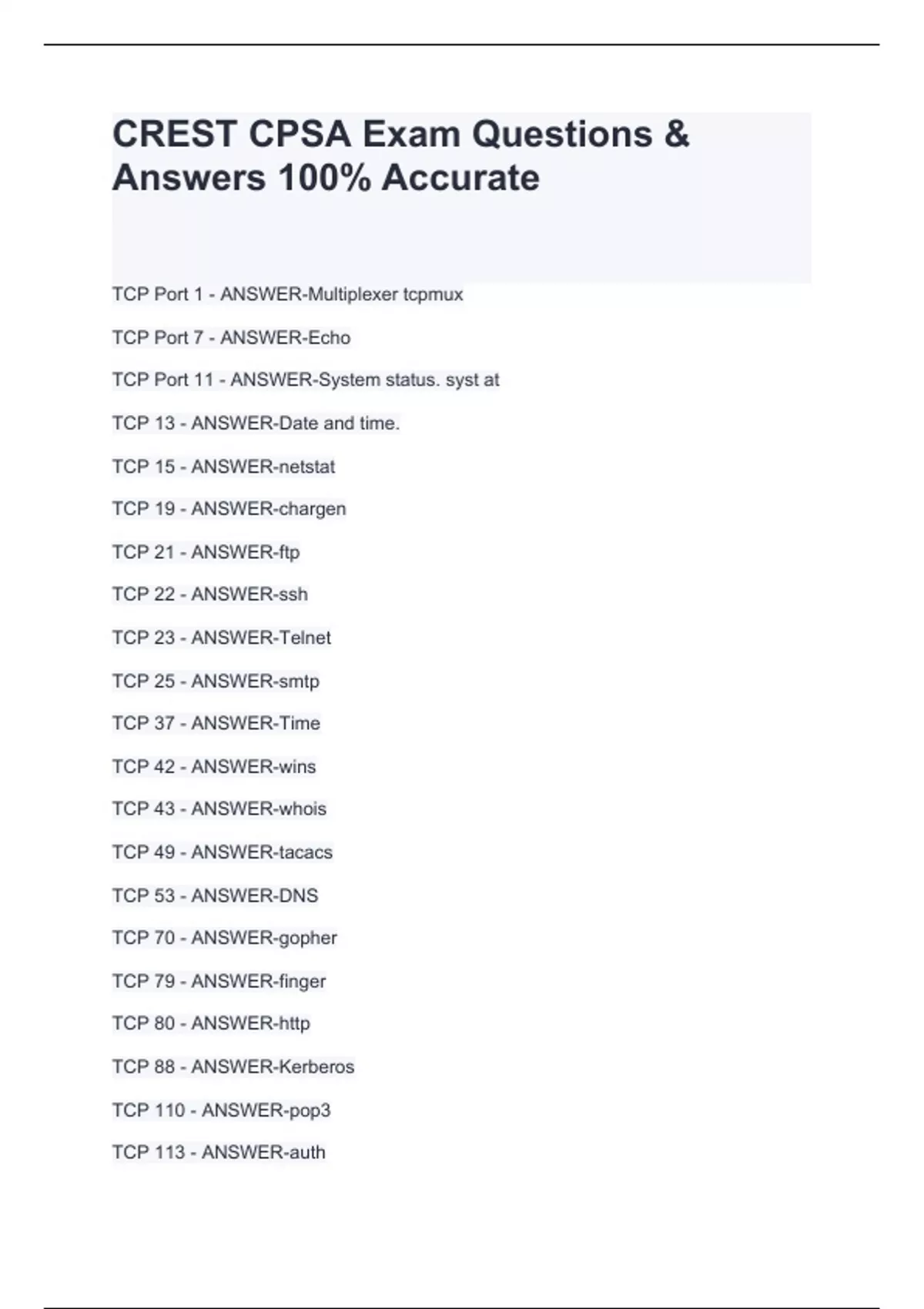 CREST CPSA Exam Questions & Answers 100% Accurate

TCP Port 1 - ANSWER-Multiplexer tcpmux

TCP Port 7 - ANSWER-Echo

TCP Port 11 - ANSWER-System status. syst at

TCP 13 - ANSWER-Date and time.

TCP 15 - ANSWER-netstat

TCP 19 - ANSWER-chargen

TCP 21 - ANSWER-ftp

TCP 22 - ANSWER-ssh

TCP 23 - ANSWER-Telnet

TCP 25 - ANSWER-smtp

TCP 37 - ANSWER-Time

TCP 42 - ANSWER-wins

TCP 43 - ANSWER-whois

TCP 49 - ANSWER-tacacs

TCP 53 - ANSWER-DNS

TCP 70 - ANSWER-gopher

TCP 79 - ANSWER-finger

TCP 80 - ANSWER-http

TCP 88 - ANSWER-Kerberos

TCP 110 - ANSWER-pop3

TCP 113 - ANSWER-auth